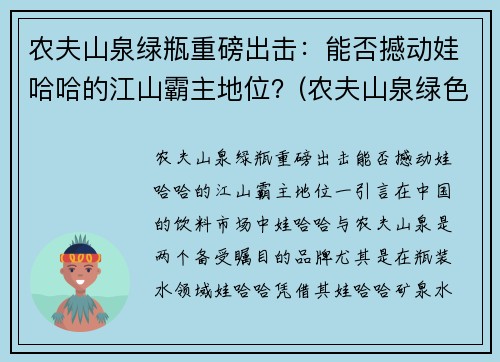 农夫山泉绿瓶重磅出击：能否撼动娃哈哈的江山霸主地位？(农夫山泉绿色

农夫山泉绿瓶重磅出击能否撼动娃哈哈的江山霸主地位一引言在中国的饮料市场中娃哈哈与农夫山泉是两个备受瞩目的品牌尤其是在瓶装水领域娃哈哈凭借其娃哈哈矿泉水